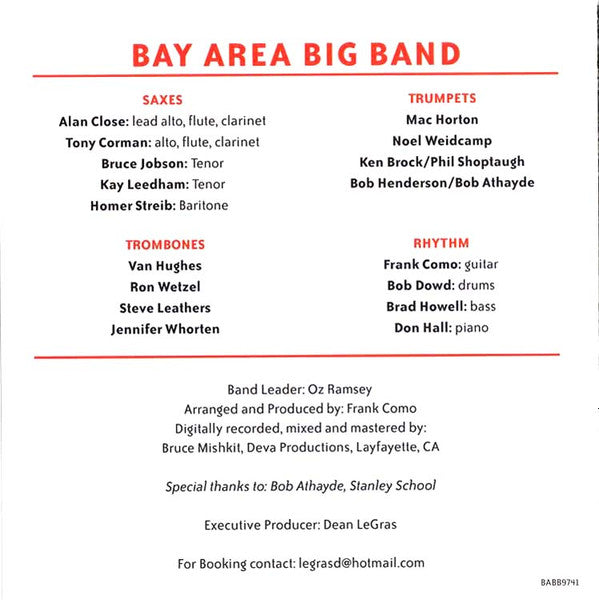 BAY AREA BIG BAND

SAXES
Alan Close: lead alto, flute, clarinet
Tony Corman: alto, flute, clarinet
Bruce Jobson: Tenor
Kay Leedham: Tenor
Homer Streib: Baritone

TROMBONES
Van Hughes
Ron Wetzel
Steve Leathers
Jennifer Whorten

TRUMPETS
Mac Horton
Noel Weidcamp
Ken Brock/Phil Shoptaugh
Bob Henderson/Bob Athayde

RHYTHM
Frank Como: guitar
Bob Dowd: drums
Brad Howell: bass
Don Hall: piano

Band Leader: Oz Ramsey
Arranged and Produced by: Frank Como
Digitally recorded, mixed and mastered by:
Bruce Mishkit, Deva Productions, Layfayette, CA

Special thanks to: Bob Athayde, Stanley School

Executive Producer: Dean LeGras

For Booking contact: legrasd@hotmail.com

BABB9741